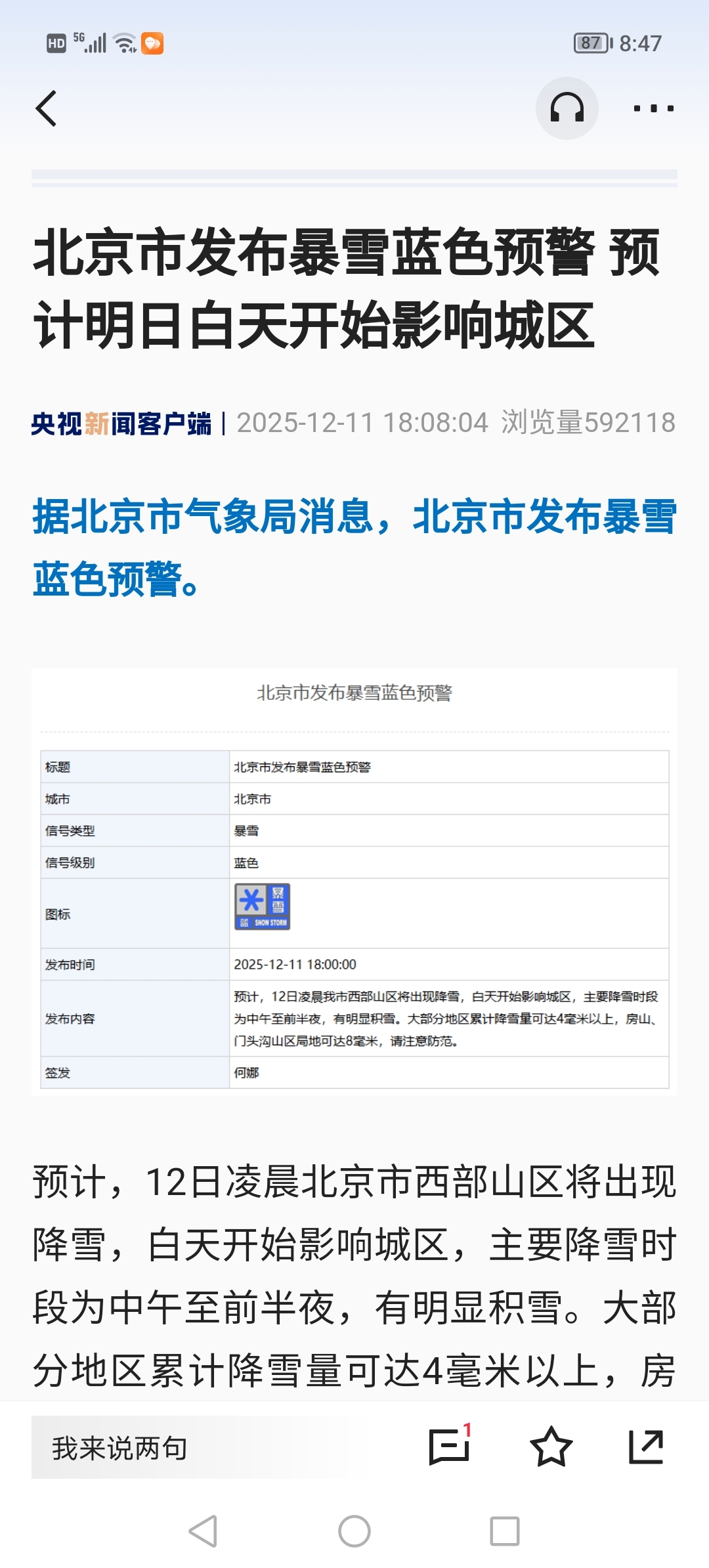 HD 5G 87 8:47

北京市发布暴雪蓝色预警 预计明日白天开始影响城区

央视新闻客户端 | 2025-12-11 18:08:04 浏览量592118

据北京市气象局消息，北京市发布暴雪蓝色预警。

北京市发布暴雪蓝色预警

| 标题 | 北京市发布暴雪蓝色预警 |
|---|---|
| 城市 | 北京市 |
| 信号类型 | 暴雪 |
| 信号级别 | 蓝色 |
| 图标 | 暴雪 蓝 SNOW STORM |
| 发布时间 | 2025-12-11 18:00:00 |
| 发布内容 | 预计，12日凌晨我市西部山区将出现降雪，白天开始影响城区，主要降雪时段为中午至前半夜，有明显积雪。大部分地区累计降雪量可达4毫米以上，房山、门头沟山区局地可达8毫米，请注意防范。 |
| 签发 | 何娜 |

预计，12日凌晨北京市西部山区将出现降雪，白天开始影响城区，主要降雪时段为中午至前半夜，有明显积雪。大部分地区累计降雪量可达4毫米以上，房

我来说两句 1